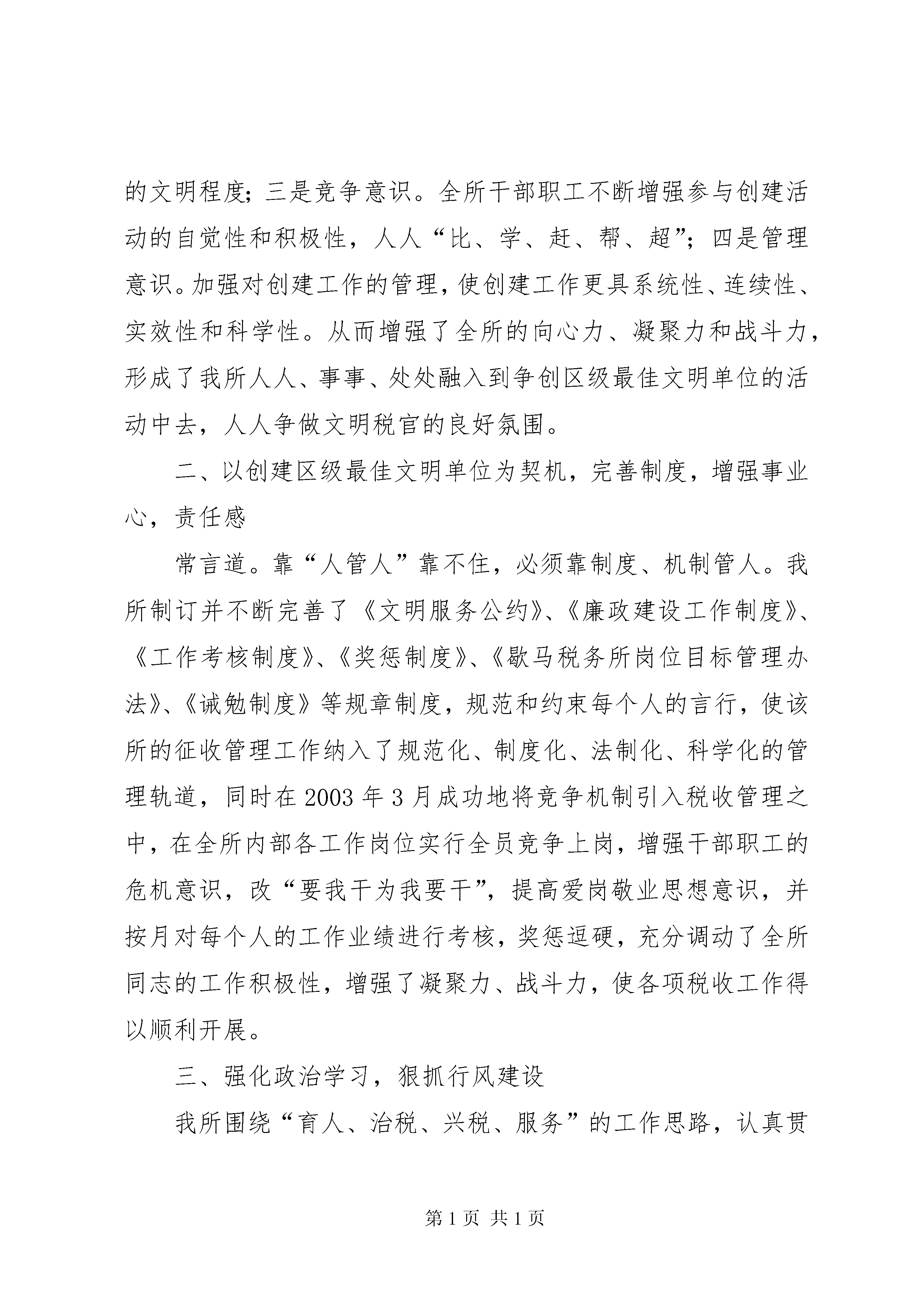 的文明程度;三是竞争意识。全所干部职工不断增强参与创建活动的自觉性和积极性,人人“比、学、赶、帮、超”;四是管理意识。加强对创建工作的管理,使创建工作更具系统性、连续性、实效性和科学性。从而增强了全所的向心力、凝聚力和战斗力,形成了我所人人、事事、处处融入到争创区级最佳文明单位的活动中去,人人争做文明税官的良好氛围。

二、以创建区级最佳文明单位为契机,完善制度,增强事业心,责任感

常言道。靠“人管人”靠不住,必须靠制度、机制管人。我所制订并不断完善了《文明服务公约》、《廉政建设工作制度》、《工作考核制度》、《奖惩制度》、《歇马税务所岗位目标管理办法》、《诫勉制度》等规章制度,规范和约束每个人的言行,使该所的征收管理工作纳入了规范化、制度化、法制化、科学化的管理轨道,同时在2003年3月成功地将竞争机制引入税收管理之中,在全所内部各工作岗位实行全员竞争上岗,增强干部职工的危机意识,改“要我干为我要干”,提高爱岗敬业思想意识,并按月对每个人的工作业绩进行考核,奖惩逗硬,充分调动了全所同志的工作积极性,增强了凝聚力、战斗力,使各项税收工作得以顺利开展。

三、强化政治学习,狠抓行风建设

我所围绕“育人、治税、兴税、服务”的工作思路,认真贯

第1页 共1页